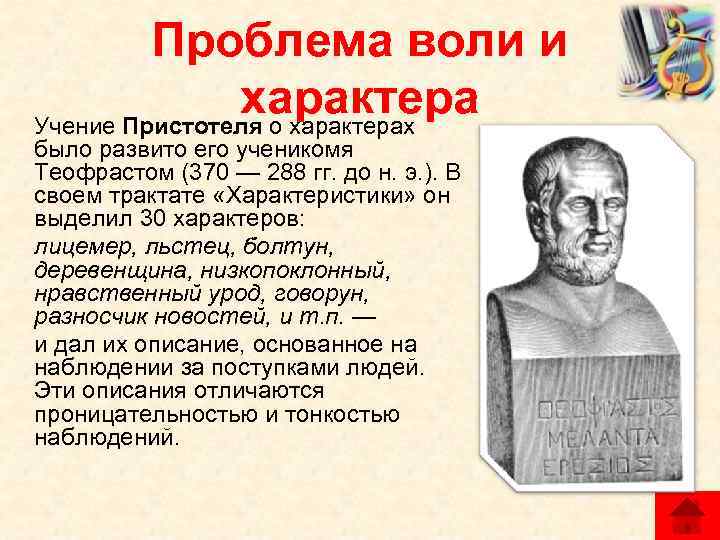 Проблема воли и характера

Учение Пристотеля о характерах было развито его ученикомя Теофрастом (370 — 288 гг. до н. э.). В своем трактате «Характеристики» он выделил 30 характеров:

лицемер, льстец, болтун, деревенщина, низкопоклонный, нравственный урод, говорун, разносчик новостей, и т.п. —

и дал их описание, основанное на наблюдении за поступками людей. Эти описания отличаются проницательностью и тонкостью наблюдений.

ΘΕΟΦΡΑΣΤΟΣ
ΜΕΛΑΝΤΑ
ΕΡΕΣΙΟΣ